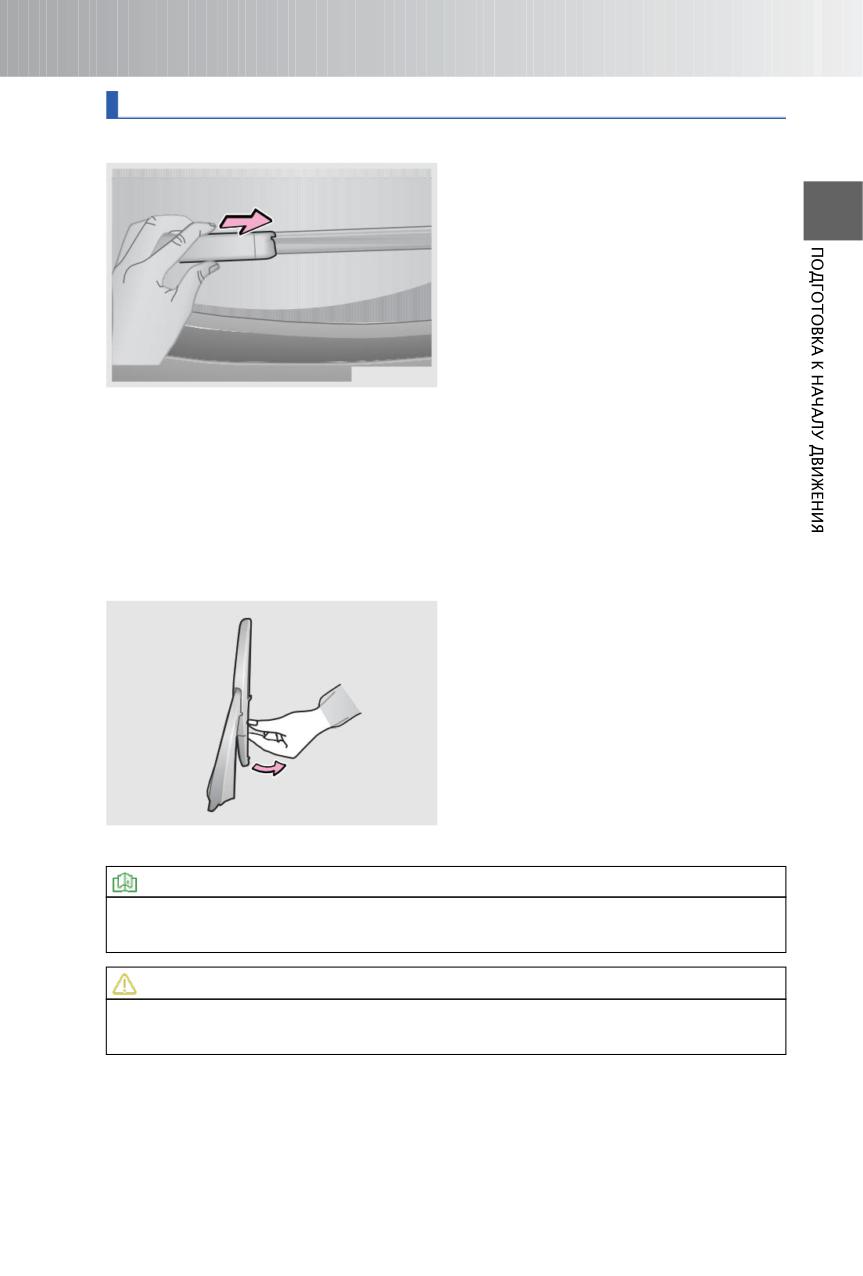 ПОДГОТОВКА К НАЧАЛУ ДВИЖЕНИЯ